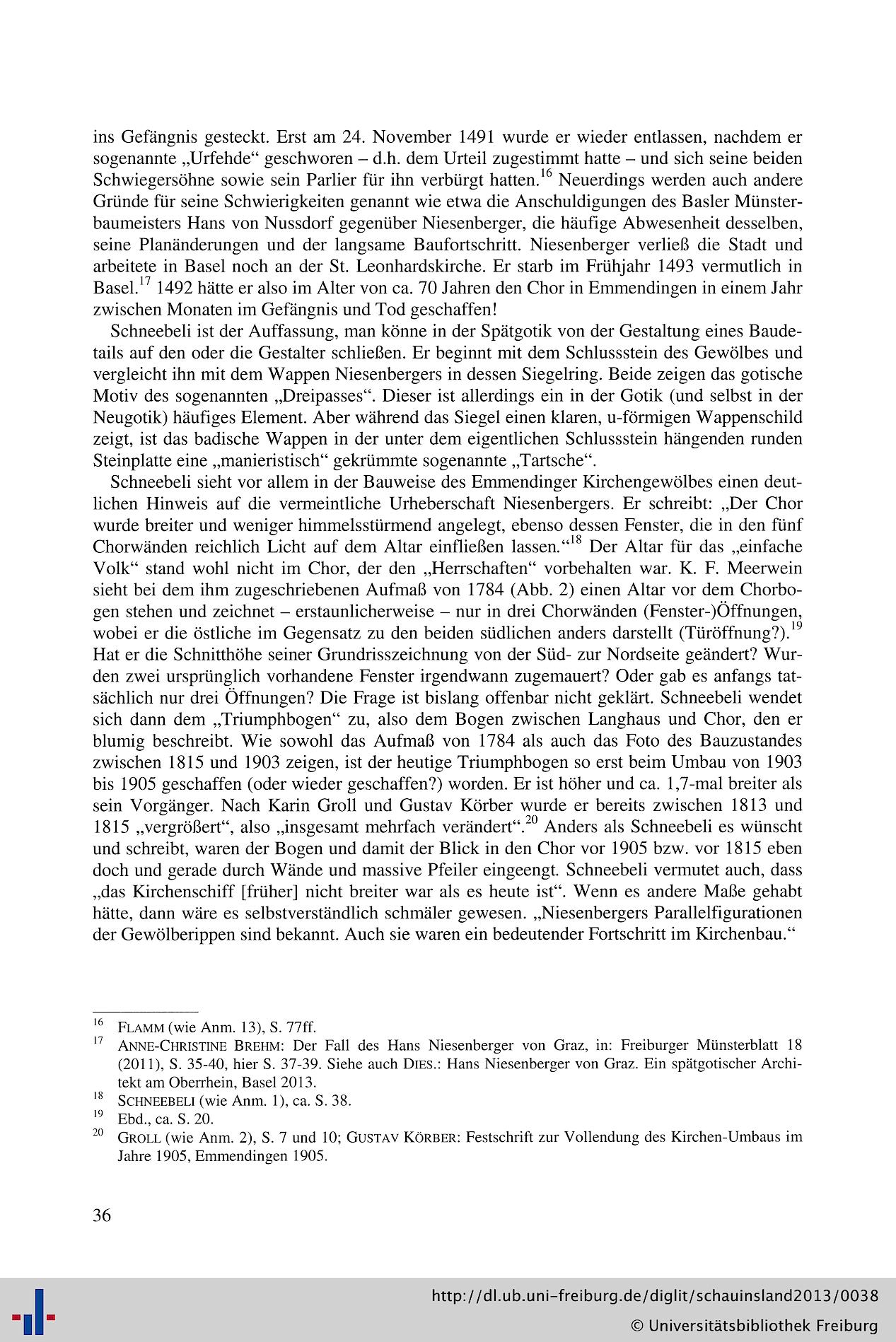 ins Gefängnis gesteckt. Erst am 24. November 1491 wurde er wieder entlassen, nachdem er sogenannte „Urfehde“ geschworen – d.h. dem Urteil zugestimmt hatte – und sich seine beiden Schwiegersöhne sowie sein Parlier für ihn verbürgt hatten.$^{16}$ Neuerdings werden auch andere Gründe für seine Schwierigkeiten genannt wie etwa die Anschuldigungen des Basler Münsterbaumeisters Hans von Nussdorf gegenüber Niesenberger, die häufige Abwesenheit desselben, seine Planänderungen und der langsame Baufortschritt. Niesenberger verließ die Stadt und arbeitete in Basel noch an der St. Leonhardskirche. Er starb im Frühjahr 1493 vermutlich in Basel.$^{17}$ 1492 hätte er also im Alter von ca. 70 Jahren den Chor in Emmendingen in einem Jahr zwischen Monaten im Gefängnis und Tod geschaffen!

Schneebeli ist der Auffassung, man könne in der Spätgotik von der Gestaltung eines Baudetails auf den oder die Gestalter schließen. Er beginnt mit dem Schlussstein des Gewölbes und vergleicht ihn mit dem Wappen Niesenbergers in dessen Siegelring. Beide zeigen das gotische Motiv des sogenannten „Dreipasses“. Dieser ist allerdings ein in der Gotik (und selbst in der Neugotik) häufiges Element. Aber während das Siegel einen klaren, u-förmigen Wappenschild zeigt, ist das badische Wappen in der unter dem eigentlichen Schlussstein hängenden runden Steinplatte eine „manieristisch“ gekrümmte sogenannte „Tartsche“.

Schneebeli sieht vor allem in der Bauweise des Emmendinger Kirchengewölbes einen deutlichen Hinweis auf die vermeintliche Urheberschaft Niesenbergers. Er schreibt: „Der Chor wurde breiter und weniger himmelsstürmend angelegt, ebenso dessen Fenster, die in den fünf Chorwänden reichlich Licht auf dem Altar einfließen lassen.“$^{18}$ Der Altar für das „einfache Volk“ stand wohl nicht im Chor, der den „Herrschaften“ vorbehalten war. K. F. Meerwein sieht bei dem ihm zugeschriebenen Aufmaß von 1784 (Abb. 2) einen Altar vor dem Chorbogen stehen und zeichnet – erstaunlicherweise – nur in drei Chorwänden (Fenster-)Öffnungen, wobei er die östliche im Gegensatz zu den beiden südlichen anders darstellt (Türöffnung?).$^{19}$ Hat er die Schnitthöhe seiner Grundrisszeichnung von der Süd- zur Nordseite geändert? Wurden zwei ursprünglich vorhandene Fenster irgendwann zugemauert? Oder gab es anfangs tatsächlich nur drei Öffnungen? Die Frage ist bislang offenbar nicht geklärt. Schneebeli wendet sich dann dem „Triumphbogen“ zu, also dem Bogen zwischen Langhaus und Chor, den er blumig beschreibt. Wie sowohl das Aufmaß von 1784 als auch das Foto des Bauzustandes zwischen 1815 und 1903 zeigen, ist der heutige Triumphbogen so erst beim Umbau von 1903 bis 1905 geschaffen (oder wieder geschaffen?) worden. Er ist höher und ca. 1,7-mal breiter als sein Vorgänger. Nach Karin Groll und Gustav Körber wurde er bereits zwischen 1813 und 1815 „vergrößert“, also „insgesamt mehrfach verändert“.$^{20}$ Anders als Schneebeli es wünscht und schreibt, waren der Bogen und damit der Blick in den Chor vor 1905 bzw. vor 1815 eben doch und gerade durch Wände und massive Pfeiler eingeengt. Schneebeli vermutet auch, dass „das Kirchenschiff [früher] nicht breiter war als es heute ist“. Wenn es andere Maße gehabt hätte, dann wäre es selbstverständlich schmäler gewesen. „Niesenbergers Parallelfigurationen der Gewölberippen sind bekannt. Auch sie waren ein bedeutender Fortschritt im Kirchenbau.“

$^{16}$ FLAMM (wie Anm. 13), S. 77ff.
$^{17}$ ANNE-CHRISTINE BREHM: Der Fall des Hans Niesenberger von Graz, in: Freiburger Münsterblatt 18 (2011), S. 35-40, hier S. 37-39. Siehe auch DIES.: Hans Niesenberger von Graz. Ein spätgotischer Architekt am Oberrhein, Basel 2013.
$^{18}$ SCHNEEBELI (wie Anm. 1), ca. S. 38.
$^{19}$ Ebd., ca. S. 20.
$^{20}$ GROLL (wie Anm. 2), S. 7 und 10; GUSTAV KÖRBER: Festschrift zur Vollendung des Kirchen-Umbaus im Jahre 1905, Emmendingen 1905.

36

http://dl.ub.uni-freiburg.de/diglit/schauinsland2013/0038
© Universitätsbibliothek Freiburg